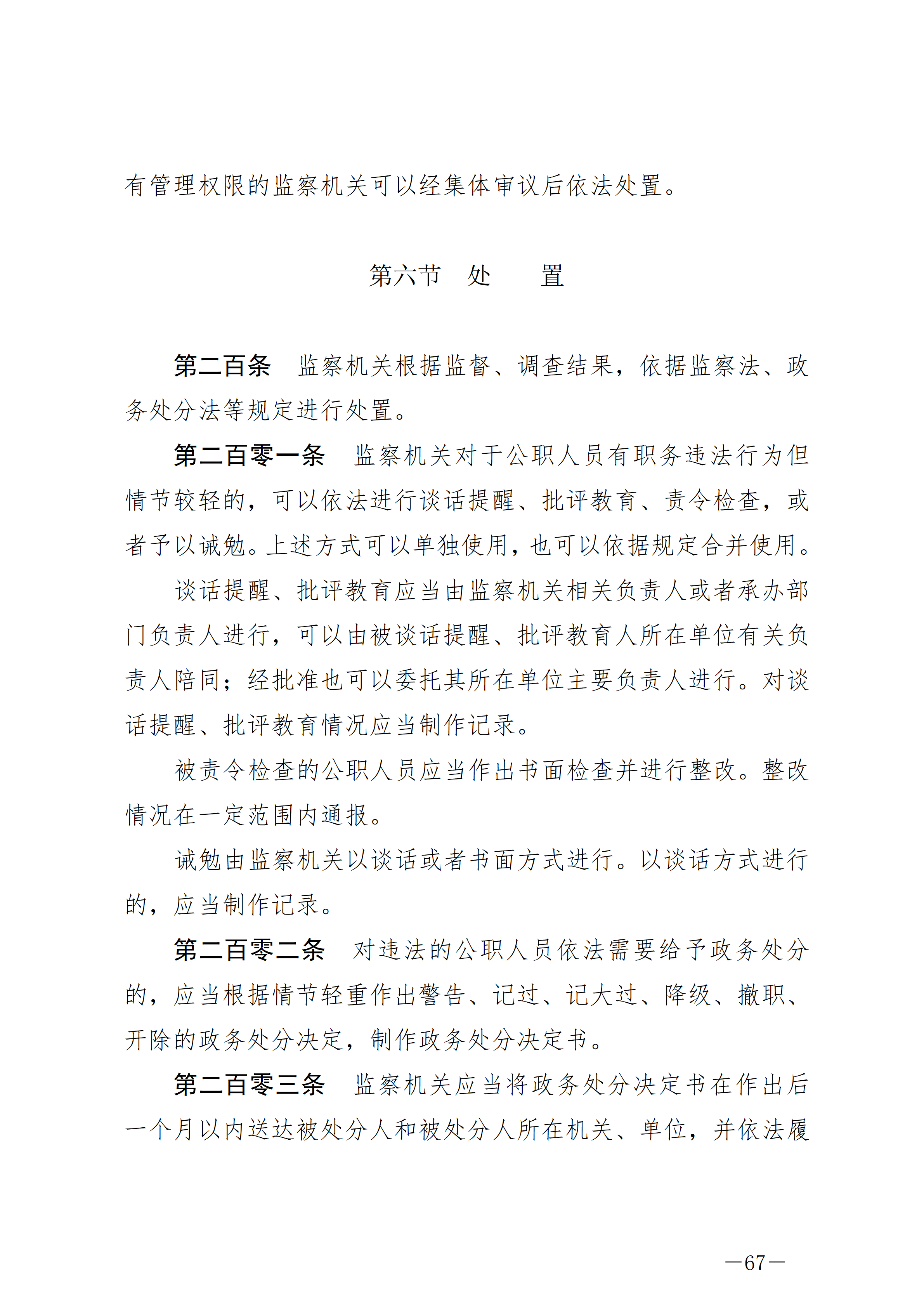 有管理权限的监察机关可以经集体审议后依法处置。

第六节　处　　置

第二百条　监察机关根据监督、调查结果，依据监察法、政务处分法等规定进行处置。

第二百零一条　监察机关对于公职人员有职务违法行为但情节较轻的，可以依法进行谈话提醒、批评教育、责令检查，或者予以诫勉。上述方式可以单独使用，也可以依据规定合并使用。

谈话提醒、批评教育应当由监察机关相关负责人或者承办部门负责人进行，可以由被谈话提醒、批评教育人所在单位有关负责人陪同；经批准也可以委托其所在单位主要负责人进行。对谈话提醒、批评教育情况应当制作记录。

被责令检查的公职人员应当作出书面检查并进行整改。整改情况在一定范围内通报。

诫勉由监察机关以谈话或者书面方式进行。以谈话方式进行的，应当制作记录。

第二百零二条　对违法的公职人员依法需要给予政务处分的，应当根据情节轻重作出警告、记过、记大过、降级、撤职、开除的政务处分决定，制作政务处分决定书。

第二百零三条　监察机关应当将政务处分决定书在作出后一个月以内送达被处分人和被处分人所在机关、单位，并依法履

—67—